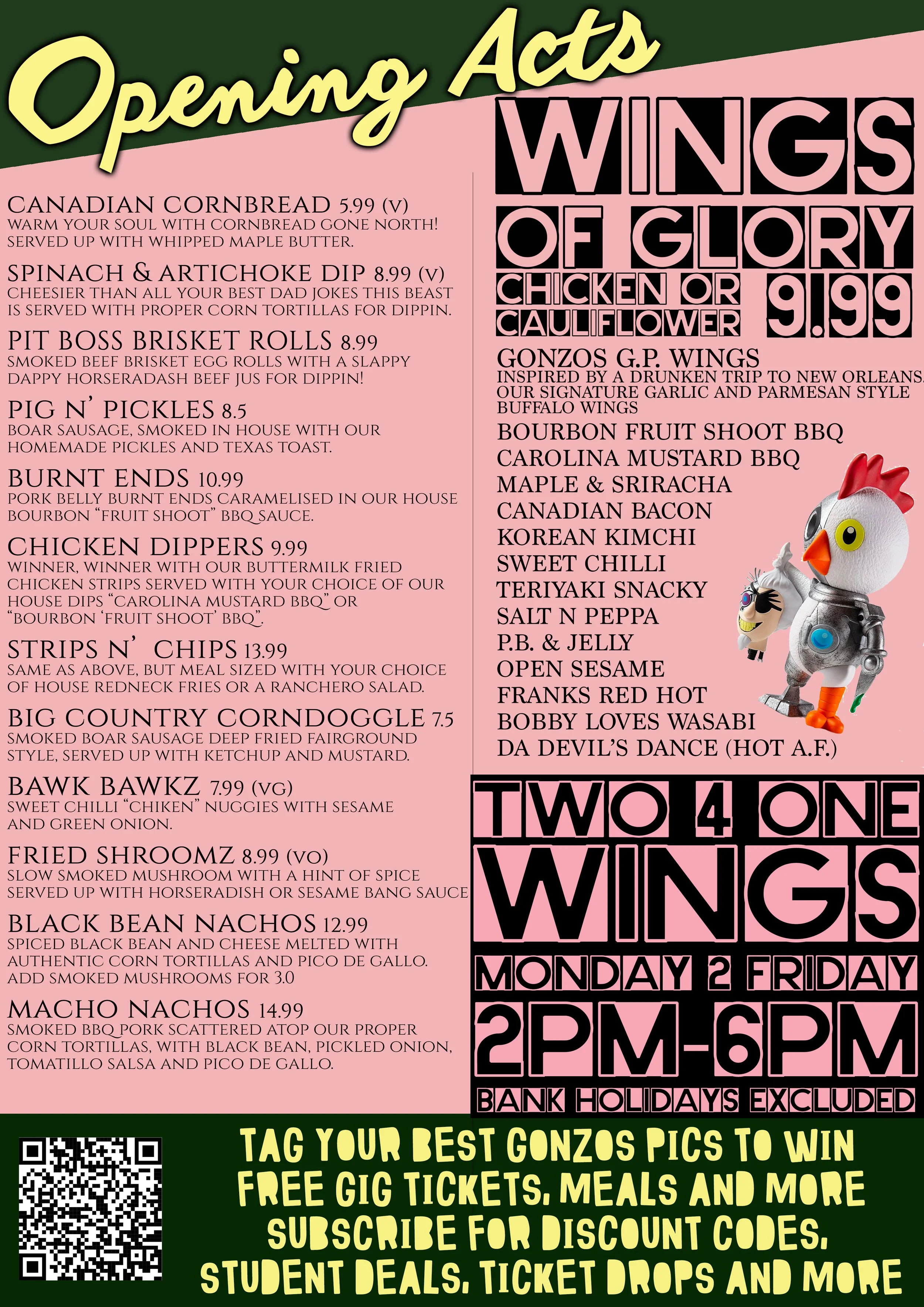 Opening Acts

CANADIAN CORNBREAD 5.99 (V)
WARM YOUR SOUL WITH CORNBREAD GONE NORTH! SERVED UP WITH WHIPPED MAPLE BUTTER.

SPINACH & ARTICHOKE DIP 8.99 (V)
CHEESIER THAN ALL YOUR BEST DAD JOKES THIS BEAST IS SERVED WITH PROPER CORN TORTILLAS FOR DIPPIN.

PIT BOSS BRISKET ROLLS 8.99
SMOKED BEEF BRISKET EGG ROLLS WITH A SLAPPY DAPPY HORSERADASH BEEF JUS FOR DIPPIN!

PIG N' PICKLES 8.5
BOAR SAUSAGE, SMOKED IN HOUSE WITH OUR HOMEMADE PICKLES AND TEXAS TOAST.

BURNT ENDS 10.99
PORK BELLY BURNT ENDS CARAMELISED IN OUR HOUSE BOURBON "FRUIT SHOOT" BBQ SAUCE.

CHICKEN DIPPERS 9.99
WINNER, WINNER WITH OUR BUTTERMILK FRIED CHICKEN STRIPS SERVED WITH YOUR CHOICE OF OUR HOUSE DIPS "CAROLINA MUSTARD BBQ" OR "BOURBON 'FRUIT SHOOT' BBQ".

STRIPS N' CHIPS 13.99
SAME AS ABOVE, BUT MEAL SIZED WITH YOUR CHOICE OF HOUSE REDNECK FRIES OR A RANCHERO SALAD.

BIG COUNTRY CORNDOGGLE 7.5
SMOKED BOAR SAUSAGE DEEP FRIED FAIRGROUND STYLE, SERVED UP WITH KETCHUP AND MUSTARD.

BAWK BAWKZ 7.99 (VG)
SWEET CHILLI "CHIKEN" NUGGIES WITH SESAME AND GREEN ONION.

FRIED SHROOMZ 8.99 (VO)
SLOW SMOKED MUSHROOM WITH A HINT OF SPICE SERVED UP WITH HORSERADISH OR SESAME BANG SAUCE

BLACK BEAN NACHOS 12.99
SPICED BLACK BEAN AND CHEESE MELTED WITH AUTHENTIC CORN TORTILLAS AND PICO DE GALLO. ADD SMOKED MUSHROOMS FOR 3.0

MACHO NACHOS 14.99
SMOKED BBQ PORK SCATTERED ATOP OUR PROPER CORN TORTILLAS, WITH BLACK BEAN, PICKLED ONION, TOMATILLO SALSA AND PICO DE GALLO.

WINGS OF GLORY
CHICKEN OR CAULIFLOWER 9.99

GONZOS G.P. WINGS
INSPIRED BY A DRUNKEN TRIP TO NEW ORLEANS. OUR SIGNATURE GARLIC AND PARMESAN STYLE BUFFALO WINGS
BOURBON FRUIT SHOOT BBQ
CAROLINA MUSTARD BBQ
MAPLE & SRIRACHA
CANADIAN BACON
KOREAN KIMCHI
SWEET CHILLI
TERIYAKI SNACKY
SALT N PEPPA
P.B. & JELLY
OPEN SESAME
FRANKS RED HOT
BOBBY LOVES WASABI
DA DEVIL'S DANCE (HOT A.F.)

TWO 4 ONE WINGS
MONDAY 2 FRIDAY
2PM-6PM
BANK HOLIDAYS EXCLUDED

TAG YOUR BEST GONZOS PICS TO WIN FREE GIG TICKETS, MEALS AND MORE SUBSCRIBE FOR DISCOUNT CODES, STUDENT DEALS, TICKET DROPS AND MORE